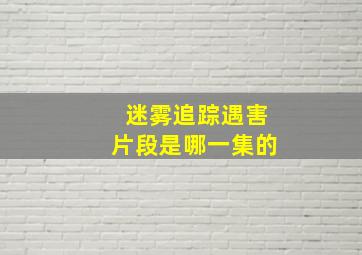 迷雾追踪遇害
片段是哪一集的